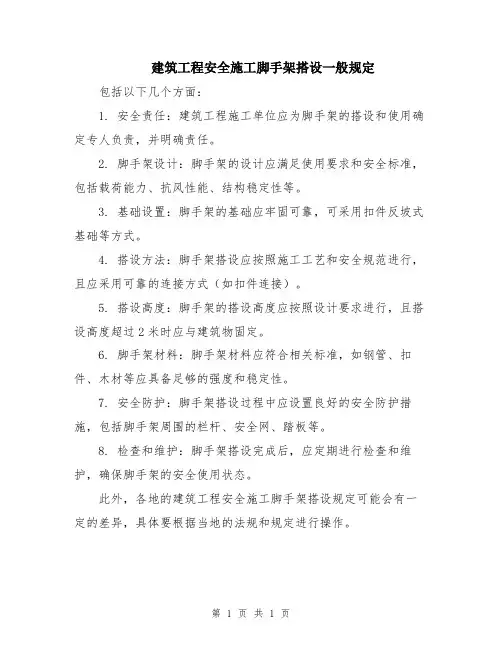 建筑工程安全施工脚手架搭设一般规定

包括以下几个方面：

1. 安全责任：建筑工程施工单位应为脚手架的搭设和使用确定专人负责，并明确责任。

2. 脚手架设计：脚手架的设计应满足使用要求和安全标准，包括载荷能力、抗风性能、结构稳定性等。

3. 基础设置：脚手架的基础应牢固可靠，可采用扣件反坡式基础等方式。

4. 搭设方法：脚手架搭设应按照施工工艺和安全规范进行，且应采用可靠的连接方式（如扣件连接）。

5. 搭设高度：脚手架的搭设高度应按照设计要求进行，且搭设高度超过 2 米时应与建筑物固定。

6. 脚手架材料：脚手架材料应符合相关标准，如钢管、扣件、木材等应具备足够的强度和稳定性。

7. 安全防护：脚手架搭设过程中应设置良好的安全防护措施，包括脚手架周围的栏杆、安全网、踏板等。

8. 检查和维护：脚手架搭设完成后，应定期进行检查和维护，确保脚手架的安全使用状态。

此外，各地的建筑工程安全施工脚手架搭设规定可能会有一定的差异，具体要根据当地的法规和规定进行操作。

第 1 页 共 1 页